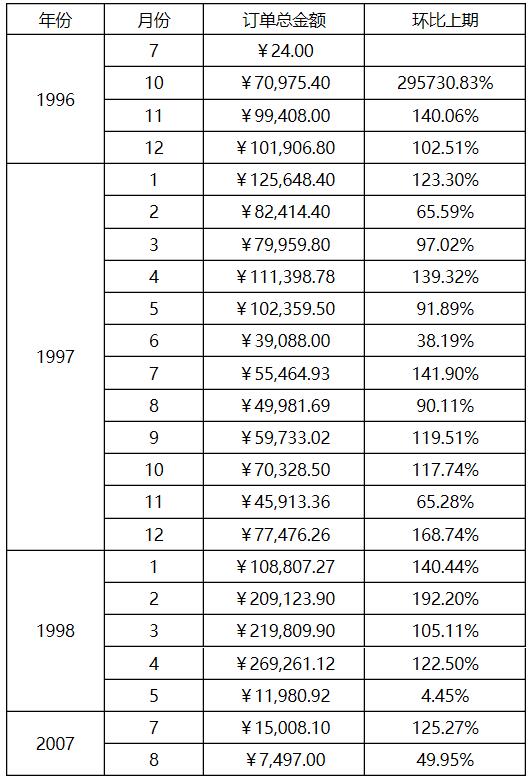 | 年份 | 月份 | 订单总金额 | 环比上期 |
|---|---|---|---|
| 1996 | 7 | ¥24.00 | |
| | 10 | ¥70,975.40 | 295730.83% |
| | 11 | ¥99,408.00 | 140.06% |
| | 12 | ¥101,906.80 | 102.51% |
| 1997 | 1 | ¥125,648.40 | 123.30% |
| | 2 | ¥82,414.40 | 65.59% |
| | 3 | ¥79,959.80 | 97.02% |
| | 4 | ¥111,398.78 | 139.32% |
| | 5 | ¥102,359.50 | 91.89% |
| | 6 | ¥39,088.00 | 38.19% |
| | 7 | ¥55,464.93 | 141.90% |
| | 8 | ¥49,981.69 | 90.11% |
| | 9 | ¥59,733.02 | 119.51% |
| | 10 | ¥70,328.50 | 117.74% |
| | 11 | ¥45,913.36 | 65.28% |
| | 12 | ¥77,476.26 | 168.74% |
| 1998 | 1 | ¥108,807.27 | 140.44% |
| | 2 | ¥209,123.90 | 192.20% |
| | 3 | ¥219,809.90 | 105.11% |
| | 4 | ¥269,261.12 | 122.50% |
| | 5 | ¥11,980.92 | 4.45% |
| 2007 | 7 | ¥15,008.10 | 125.27% |
| | 8 | ¥7,497.00 | 49.95% |